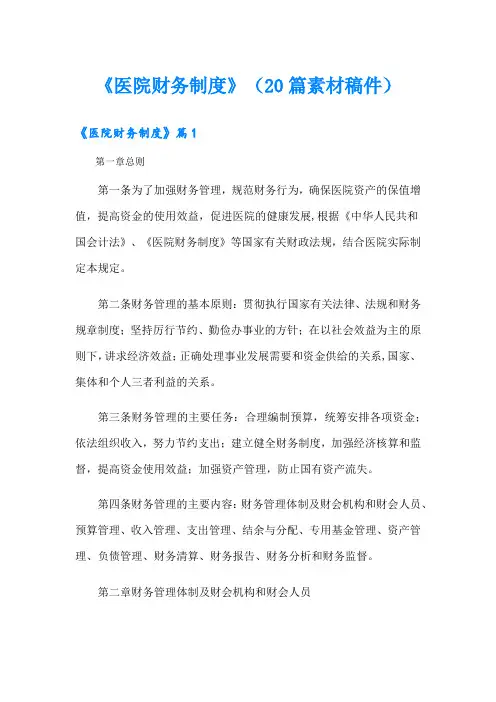 《医院财务制度》（20篇素材稿件）

《医院财务制度》篇1

第一章总则

第一条为了加强财务管理，规范财务行为，确保医院资产的保值增值，提高资金的使用效益，促进医院的健康发展,根据《中华人民共和国会计法》、《医院财务制度》等国家有关财政法规，结合医院实际制定本规定。

第二条财务管理的基本原则：贯彻执行国家有关法律、法规和财务规章制度；坚持厉行节约、勤俭办事业的方针；在以社会效益为主的原则下,讲求经济效益；正确处理事业发展需要和资金供给的关系,国家、集体和个人三者利益的关系。

第三条财务管理的主要任务：合理编制预算，统筹安排各项资金；依法组织收入，努力节约支出；建立健全财务制度，加强经济核算和监督，提高资金使用效益；加强资产管理，防止国有资产流失。

第四条财务管理的主要内容：财务管理体制及财会机构和财会人员、预算管理、收入管理、支出管理、结余与分配、专用基金管理、资产管理、负债管理、财务清算、财务报告、财务分析和财务监督。

第二章财务管理体制及财会机构和财会人员